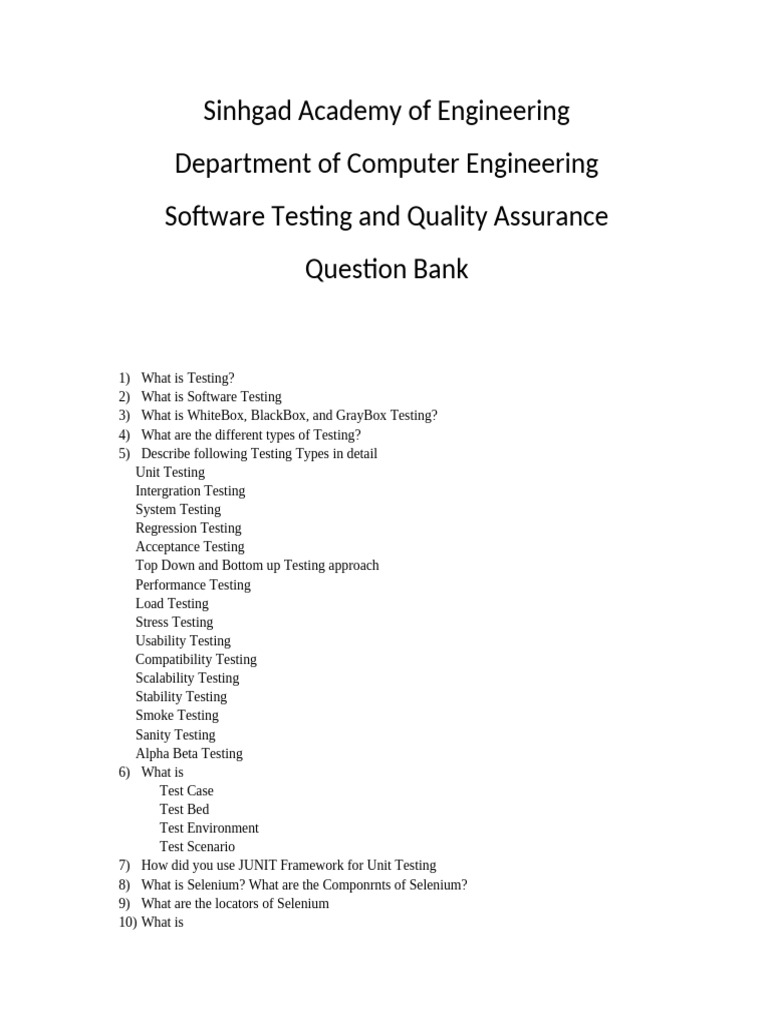 Sinhgad Academy of Engineering

Department of Computer Engineering

Software Testing and Quality Assurance

Question Bank

1) What is Testing?
2) What is Software Testing
3) What is WhiteBox, BlackBox, and GrayBox Testing?
4) What are the different types of Testing?
5) Describe following Testing Types in detail
Unit Testing
Intergration Testing
System Testing
Regression Testing
Acceptance Testing
Top Down and Bottom up Testing approach
Performance Testing
Load Testing
Stress Testing
Usability Testing
Compatibility Testing
Scalability Testing
Stability Testing
Smoke Testing
Sanity Testing
Alpha Beta Testing
6) What is
Test Case
Test Bed
Test Environment
Test Scenario
7) How did you use JUNIT Framework for Unit Testing
8) What is Selenium? What are the Componrnts of Selenium?
9) What are the locators of Selenium
10) What is